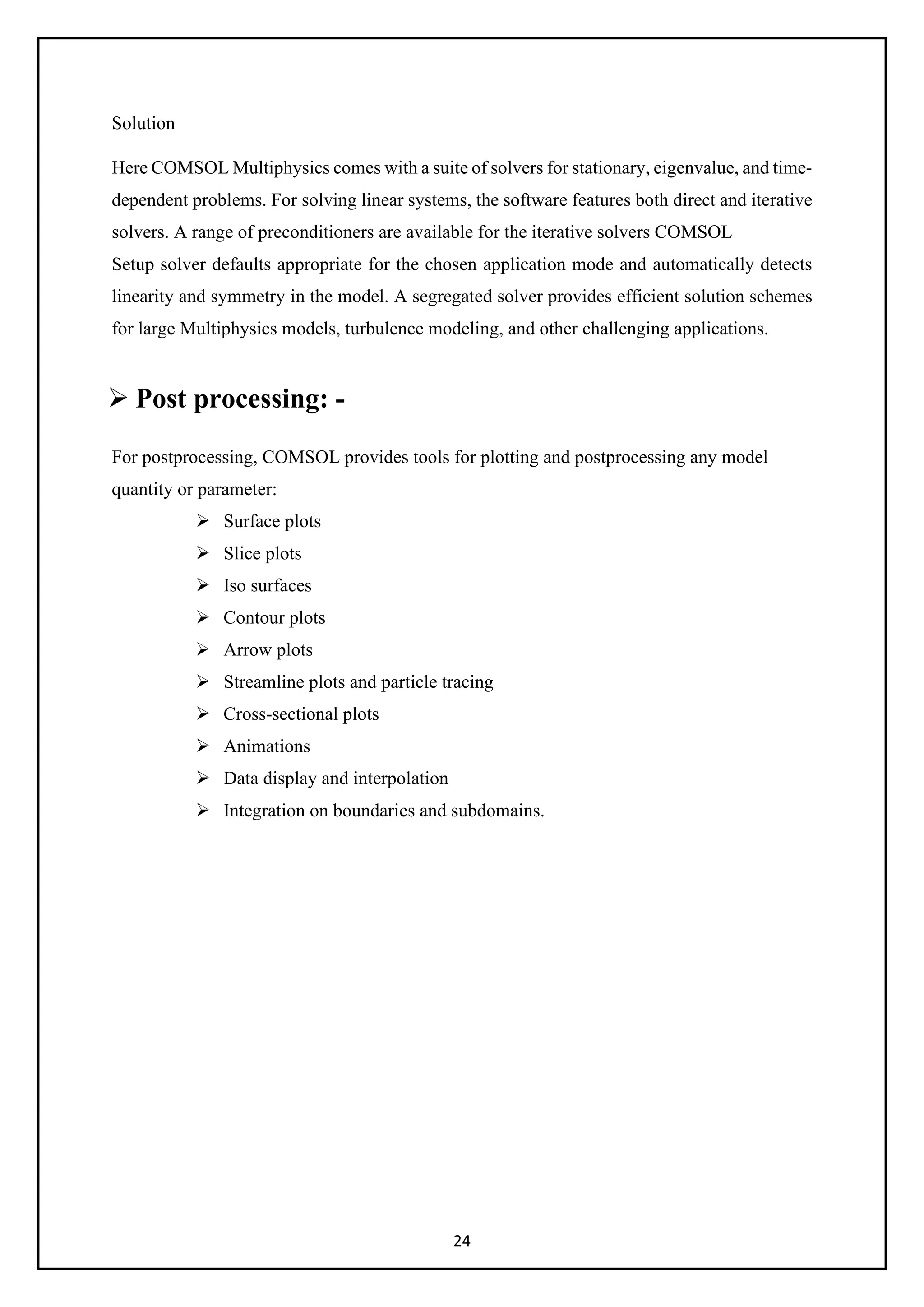 Solution

Here COMSOL Multiphysics comes with a suite of solvers for stationary, eigenvalue, and time-dependent problems. For solving linear systems, the software features both direct and iterative solvers. A range of preconditioners are available for the iterative solvers COMSOL
Setup solver defaults appropriate for the chosen application mode and automatically detects linearity and symmetry in the model. A segregated solver provides efficient solution schemes for large Multiphysics models, turbulence modeling, and other challenging applications.

➢ Post processing: -

For postprocessing, COMSOL provides tools for plotting and postprocessing any model quantity or parameter:

➢ Surface plots
➢ Slice plots
➢ Iso surfaces
➢ Contour plots
➢ Arrow plots
➢ Streamline plots and particle tracing
➢ Cross-sectional plots
➢ Animations
➢ Data display and interpolation
➢ Integration on boundaries and subdomains.

24